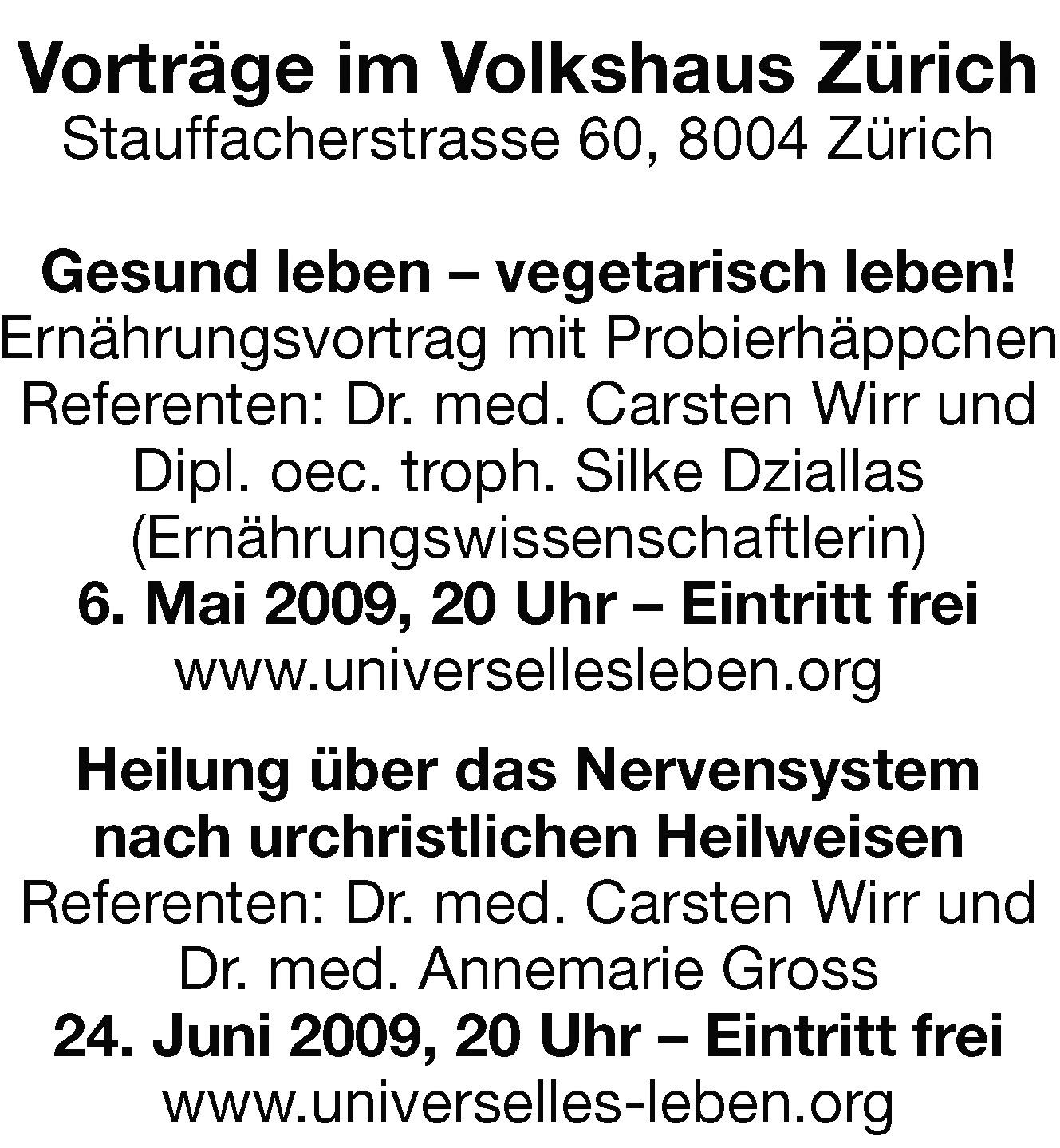 Vorträge im Volkshaus Zürich
Stauffacherstrasse 60, 8004 Zürich

Gesund leben – vegetarisch leben!
Ernährungsvortrag mit Probierhäppchen
Referenten: Dr. med. Carsten Wirr und
Dipl. oec. troph. Silke Dziallas
(Ernährungswissenschaftlerin)
6. Mai 2009, 20 Uhr – Eintritt frei
www.universellesleben.org

Heilung über das Nervensystem
nach urchristlichen Heilweisen
Referenten: Dr. med. Carsten Wirr und
Dr. med. Annemarie Gross
24. Juni 2009, 20 Uhr – Eintritt frei
www.universelles-leben.org